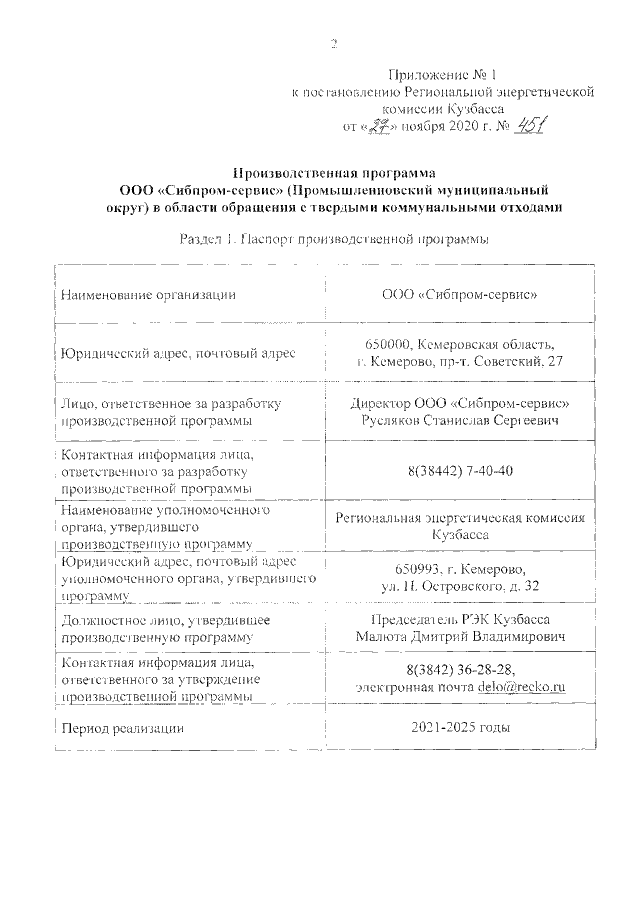 2

Приложение № 1
к постановлению Региональной энергетической комиссии Кузбасса
от «27» ноября 2020 г. № 451

Производственная программа
ООО «Сибпром-сервис» (Промышленновский муниципальный округ) в области обращения с твердыми коммунальными отходами

Раздел 1. Паспорт производственной программы

| | |
|---|---|
| Наименование организации | ООО «Сибпром-сервис» |
| Юридический адрес, почтовый адрес | 650000, Кемеровская область, г. Кемерово, пр-т. Советский, 27 |
| Лицо, ответственное за разработку производственной программы | Директор ООО «Сибпром-сервис» Русляков Станислав Сергеевич |
| Контактная информация лица, ответственного за разработку производственной программы | 8(38442) 7-40-40 |
| Наименование уполномоченного органа, утвердившего производственную программу | Региональная энергетическая комиссия Кузбасса |
| Юридический адрес, почтовый адрес уполномоченного органа, утвердившего программу | 650993, г. Кемерово, ул. Н. Островского, д. 32 |
| Должностное лицо, утвердившее производственную программу | Председатель РЭК Кузбасса Малюта Дмитрий Владимирович |
| Контактная информация лица, ответственного за утверждение производственной программы | 8(3842) 36-28-28, электронная почта delo@recko.ru |
| Период реализации | 2021-2025 годы |